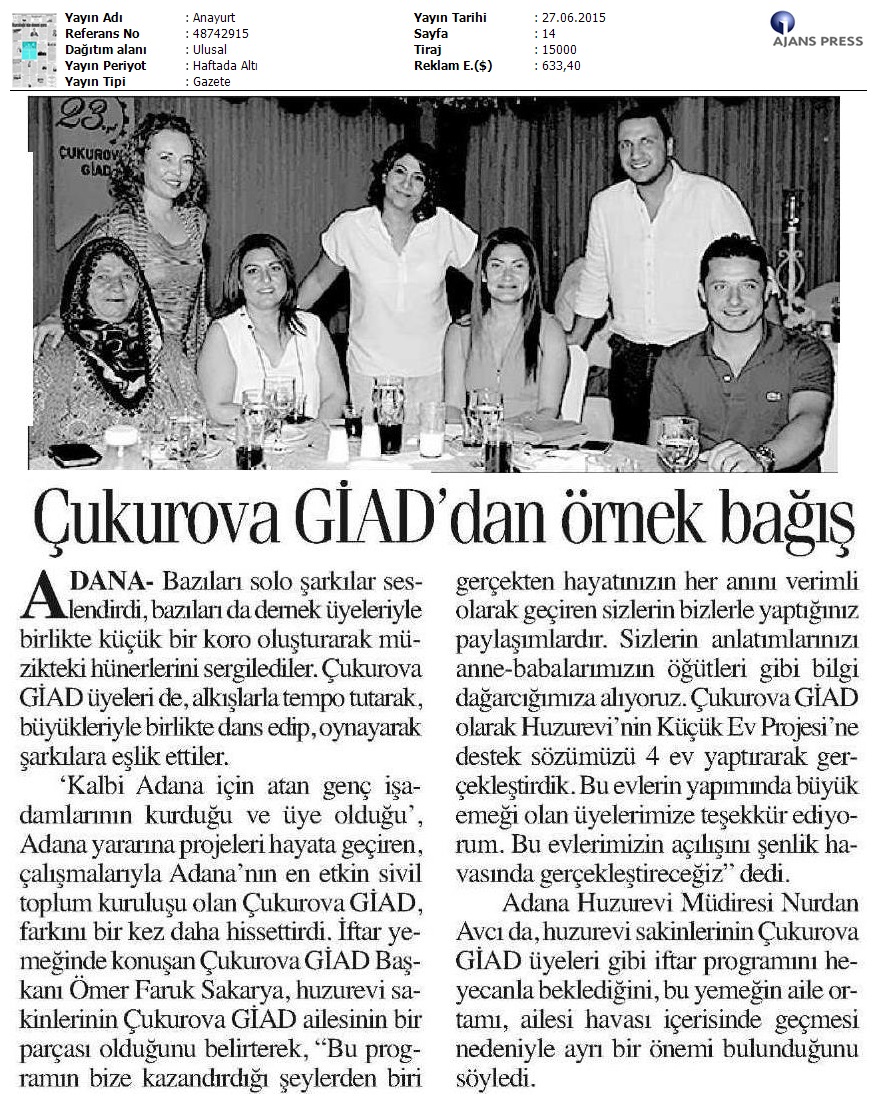 | Yayın Adı | : Anayurt | Yayın Tarihi | : 27.06.2015 |
|---|---|---|---|
| Referans No | : 48742915 | Sayfa | : 14 |
| Dağıtım alanı | : Ulusal | Tiraj | : 15000 |
| Yayın Periyot | : Haftada Altı | Reklam E.($) | : 633,40 |
| Yayın Tipi | : Gazete | | |

AJANS PRESS

23.

ÇUKUROVA GİAD

Çukurova GİAD'dan örnek bağış

ADANA- Bazıları solo şarkılar seslendirdi, bazıları da dernek üyeleriyle birlikte küçük bir koro oluşturarak müzikteki hünerlerini sergilediler. Çukurova GİAD üyeleri de, alkışlarla tempo tutarak, büyükleriyle birlikte dans edip, oynayarak şarkılara eşlik ettiler.

'Kalbi Adana için atan genç işadamlarının kurduğu ve üye olduğu', Adana yararına projeleri hayata geçiren, çalışmalarıyla Adana'nın en etkin sivil toplum kuruluşu olan Çukurova GİAD, farkını bir kez daha hissettirdi. İftar yemeğinde konuşan Çukurova GİAD Başkanı Ömer Faruk Sakarya, huzurevi sakinlerinin Çukurova GİAD ailesinin bir parçası olduğunu belirterek, "Bu programın bize kazandırdığı şeylerden biri gerçekten hayatınızın her anını verimli olarak geçiren sizlerin bizlerle yaptığınız paylaşımlardır. Sizlerin anlatımlarınızı anne-babalarımızın öğütleri gibi bilgi dağarcığımıza alıyoruz. Çukurova GİAD olarak Huzurevi'nin Küçük Ev Projesi'ne destek sözümüzü 4 ev yaptırarak gerçekleştirdik. Bu evlerin yapımında büyük emeği olan üyelerimize teşekkür ediyorum. Bu evlerimizin açılışını şenlik havasında gerçekleştireceğiz" dedi.

Adana Huzurevi Müdiresi Nurdan Avcı da, huzurevi sakinlerinin Çukurova GİAD üyeleri gibi iftar programını heyecanla beklediğini, bu yemeğin aile ortamı, ailesi havası içerisinde geçmesi nedeniyle ayrı bir önemi bulunduğunu söyledi.